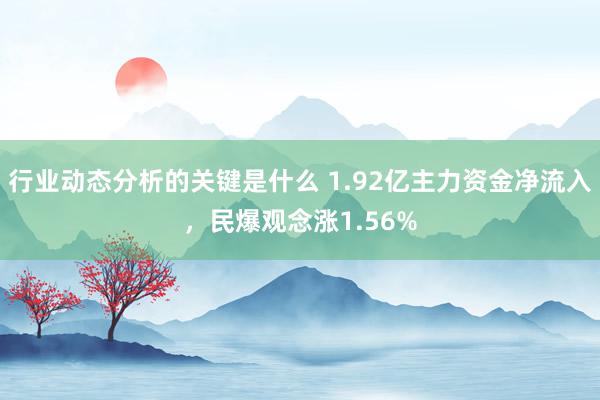 行业动态分析的关键是什么 1.92亿主力资金净流入，民爆观念涨1.56%